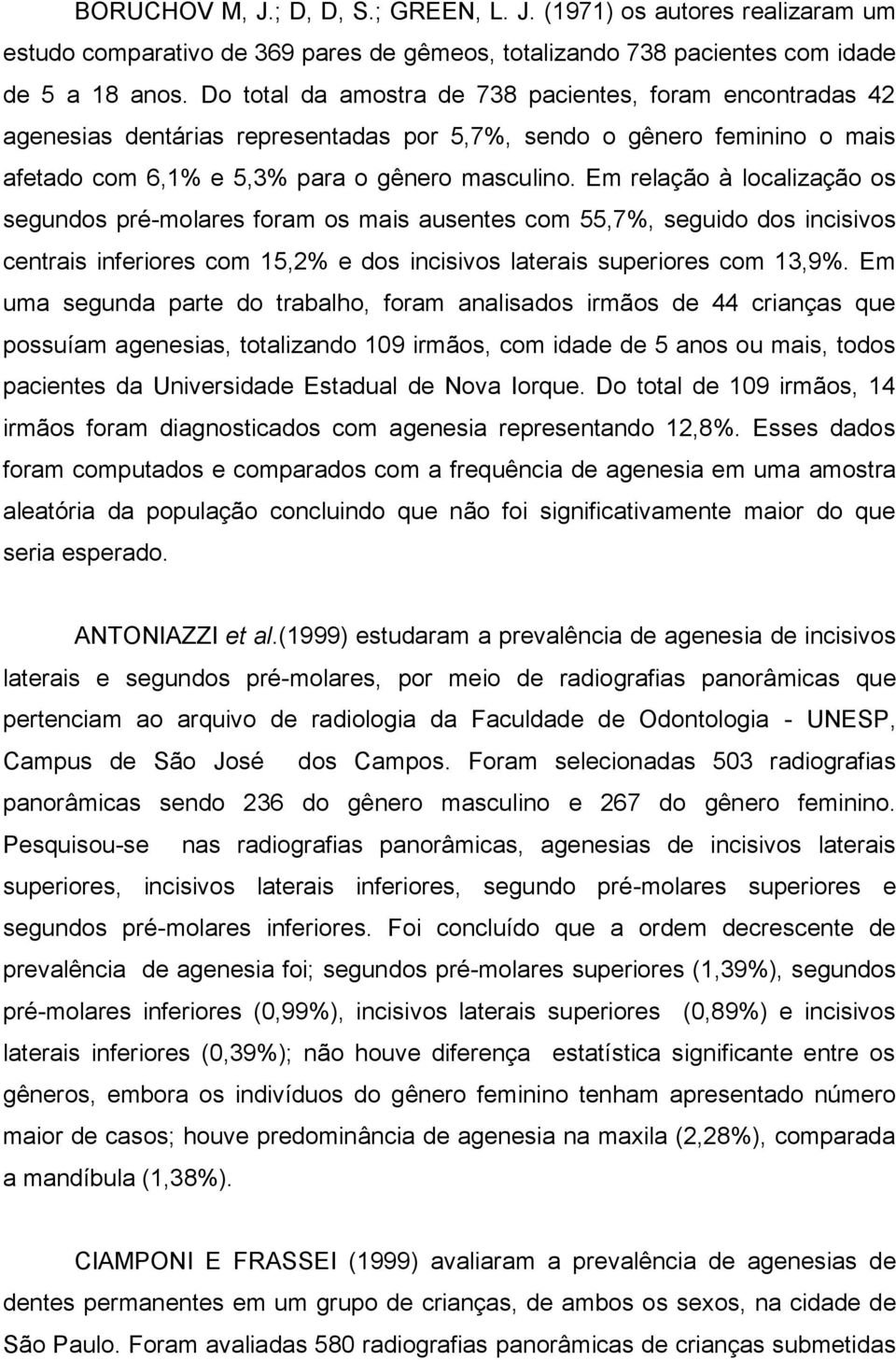 BORUCHOV M, J.; D, D, S.; GREEN, L. J. (1971) os autores realizaram um estudo comparativo de 369 pares de gêmeos, totalizando 738 pacientes com idade de 5 a 18 anos. Do total da amostra de 738 pacientes, foram encontradas 42 agenesias dentárias representadas por 5,7%, sendo o gênero feminino o mais afetado com 6,1% e 5,3% para o gênero masculino. Em relação à localização os segundos pré-molares foram os mais ausentes com 55,7%, seguido dos incisivos centrais inferiores com 15,2% e dos incisivos laterais superiores com 13,9%. Em uma segunda parte do trabalho, foram analisados irmãos de 44 crianças que possuíam agenesias, totalizando 109 irmãos, com idade de 5 anos ou mais, todos pacientes da Universidade Estadual de Nova Iorque. Do total de 109 irmãos, 14 irmãos foram diagnosticados com agenesia representando 12,8%. Esses dados foram computados e comparados com a frequência de agenesia em uma amostra aleatória da população concluindo que não foi significativamente maior do que seria esperado.

ANTONIAZZI et al.(1999) estudaram a prevalência de agenesia de incisivos laterais e segundos pré-molares, por meio de radiografias panorâmicas que pertenciam ao arquivo de radiologia da Faculdade de Odontologia - UNESP, Campus de São José dos Campos. Foram selecionadas 503 radiografias panorâmicas sendo 236 do gênero masculino e 267 do gênero feminino. Pesquisou-se nas radiografias panorâmicas, agenesias de incisivos laterais superiores, incisivos laterais inferiores, segundo pré-molares superiores e segundos pré-molares inferiores. Foi concluído que a ordem decrescente de prevalência de agenesia foi; segundos pré-molares superiores (1,39%), segundos pré-molares inferiores (0,99%), incisivos laterais superiores (0,89%) e incisivos laterais inferiores (0,39%); não houve diferença estatística significante entre os gêneros, embora os indivíduos do gênero feminino tenham apresentado número maior de casos; houve predominância de agenesia na maxila (2,28%), comparada a mandíbula (1,38%).

CIAMPONI E FRASSEI (1999) avaliaram a prevalência de agenesias de dentes permanentes em um grupo de crianças, de ambos os sexos, na cidade de São Paulo. Foram avaliadas 580 radiografias panorâmicas de crianças submetidas